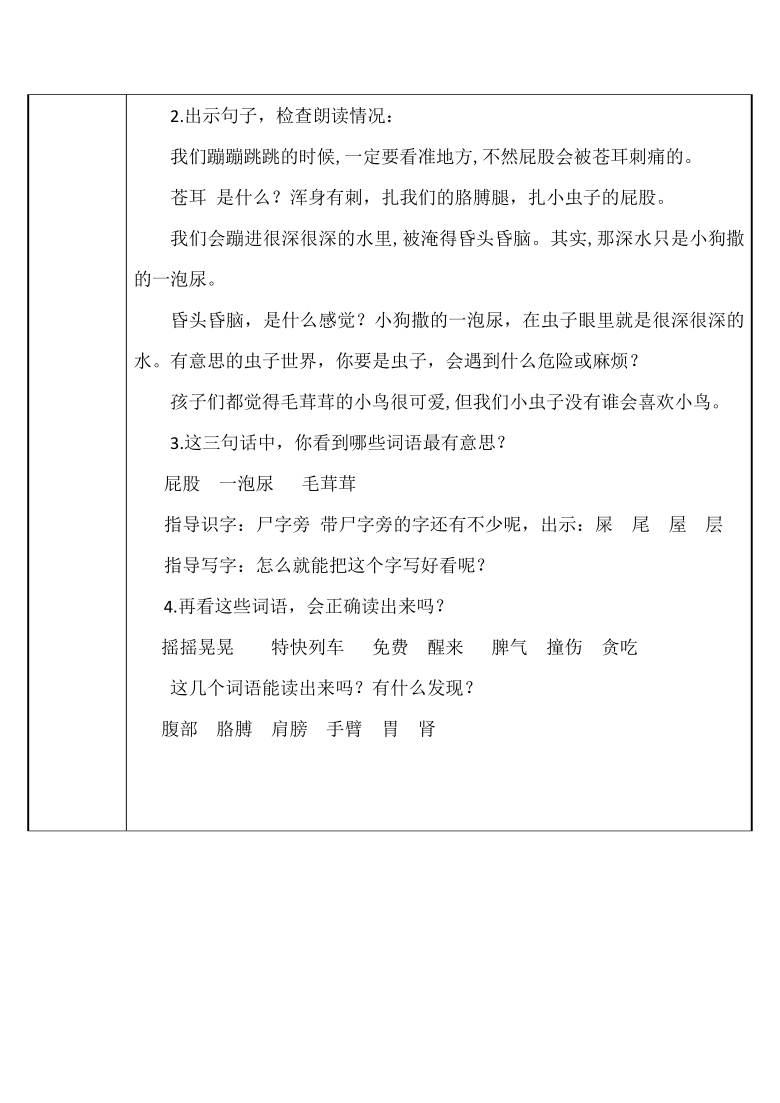 2.出示句子，检查朗读情况：

我们蹦蹦跳跳的时候，一定要看准地方，不然屁股会被苍耳刺痛的。

苍耳 是什么？浑身有刺，扎我们的胳膊腿，扎小虫子的屁股。

我们会蹦进很深很深的水里，被淹得昏头昏脑。其实，那深水只是小狗撒的一泡尿。

昏头昏脑，是什么感觉？小狗撒的一泡尿，在虫子眼里就是很深很深的水。有意思的虫子世界，你要是虫子，会遇到什么危险或麻烦？

孩子们都觉得毛茸茸的小鸟很可爱，但我们小虫子没有谁会喜欢小鸟。

3.这三句话中，你看到哪些词语最有意思？

屁股　一泡尿　毛茸茸

指导识字：尸字旁 带尸字旁的字还有不少呢，出示：屎　尾　屋　层

指导写字：怎么就能把这个字写好看呢？

4.再看这些词语，会正确读出来吗？

摇摇晃晃　特快列车　免费　醒来　脾气　撞伤　贪吃

这几个词语能读出来吗？有什么发现？

腹部　胳膊　肩膀　手臂　胃　肾